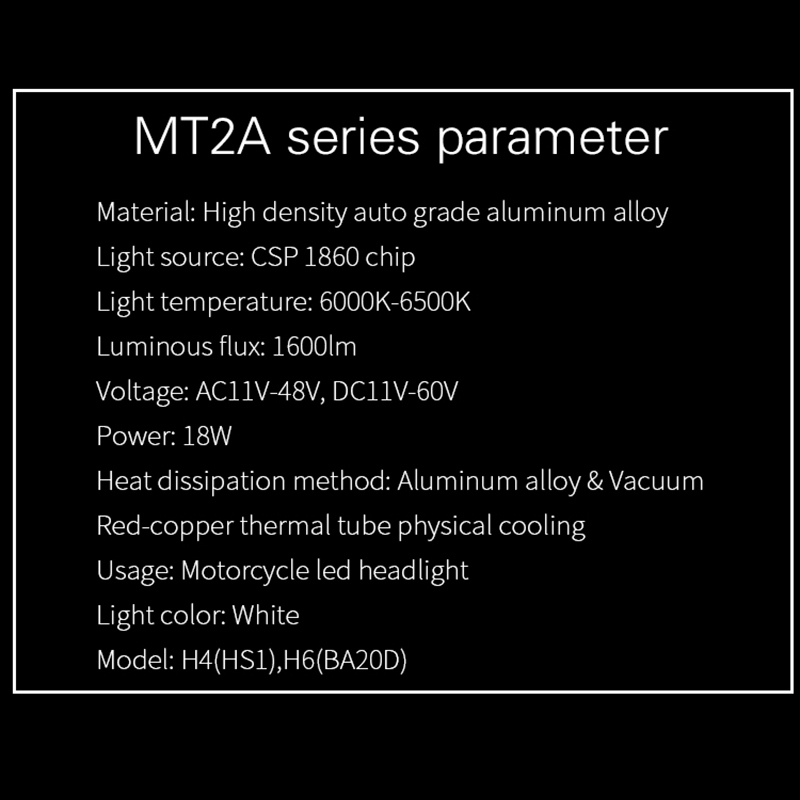 MT2A series parameter

Material: High density auto grade aluminum alloy

Light source: CSP 1860 chip

Light temperature: 6000K-6500K

Luminous flux: 1600lm

Voltage: AC11V-48V, DC11V-60V

Power: 18W

Heat dissipation method: Aluminum alloy & Vacuum

Red-copper thermal tube physical cooling

Usage: Motorcycle led headlight

Light color: White

Model: H4(HS1),H6(BA20D)